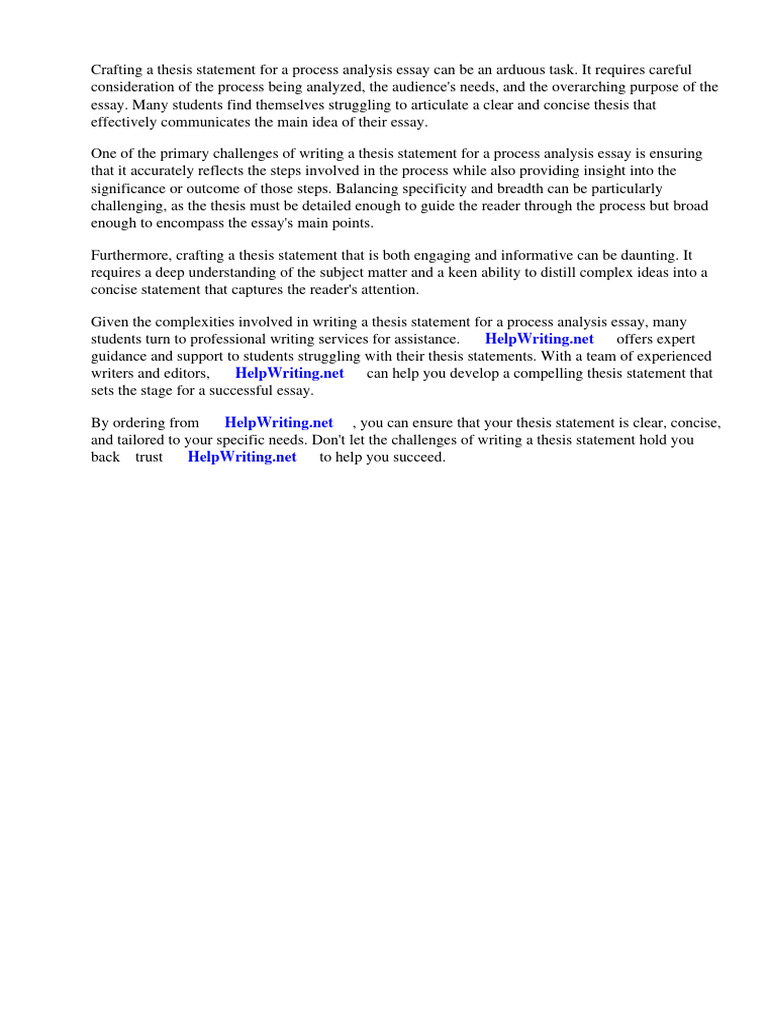 Crafting a thesis statement for a process analysis essay can be an arduous task. It requires careful consideration of the process being analyzed, the audience's needs, and the overarching purpose of the essay. Many students find themselves struggling to articulate a clear and concise thesis that effectively communicates the main idea of their essay.

One of the primary challenges of writing a thesis statement for a process analysis essay is ensuring that it accurately reflects the steps involved in the process while also providing insight into the significance or outcome of those steps. Balancing specificity and breadth can be particularly challenging, as the thesis must be detailed enough to guide the reader through the process but broad enough to encompass the essay's main points.

Furthermore, crafting a thesis statement that is both engaging and informative can be daunting. It requires a deep understanding of the subject matter and a keen ability to distill complex ideas into a concise statement that captures the reader's attention.

Given the complexities involved in writing a thesis statement for a process analysis essay, many students turn to professional writing services for assistance. HelpWriting.net offers expert guidance and support to students struggling with their thesis statements. With a team of experienced writers and editors, HelpWriting.net can help you develop a compelling thesis statement that sets the stage for a successful essay.

By ordering from HelpWriting.net , you can ensure that your thesis statement is clear, concise, and tailored to your specific needs. Don't let the challenges of writing a thesis statement hold you back trust HelpWriting.net to help you succeed.